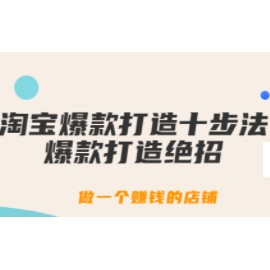 淘宝爆款打造十步法
爆款打造绝招

做一个赚钱的店铺